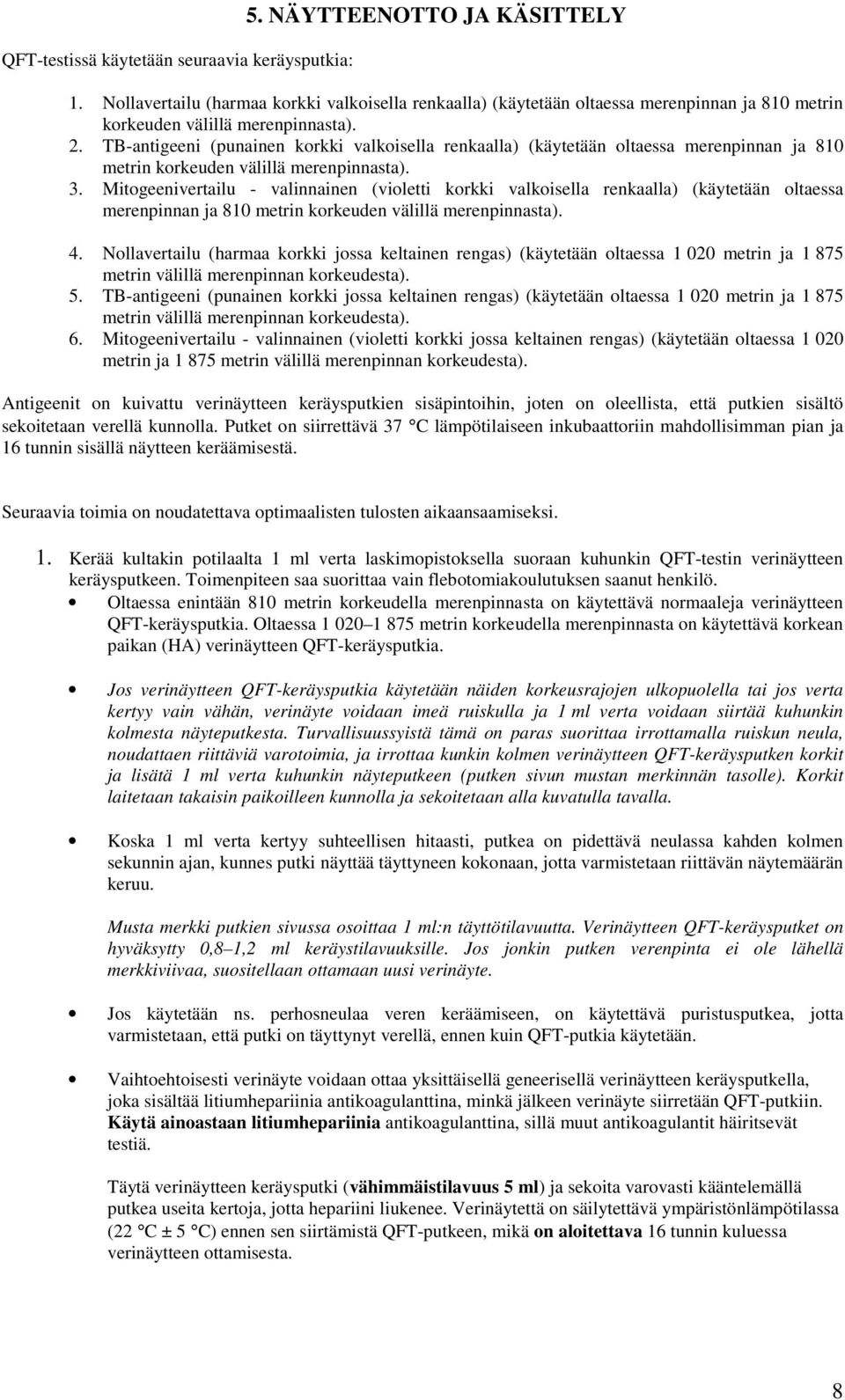 5. NÄYTTEENOTTO JA KÄSITTELY

QFT-testissä käytetään seuraavia keräysputkia:

1. Nollavertailu (harmaa korkki valkoisella renkaalla) (käytetään oltaessa merenpinnan ja 810 metrin korkeuden välillä merenpinnasta).
2. TB-antigeeni (punainen korkki valkoisella renkaalla) (käytetään oltaessa merenpinnan ja 810 metrin korkeuden välillä merenpinnasta).
3. Mitogeenivertailu - valinnainen (violetti korkki valkoisella renkaalla) (käytetään oltaessa merenpinnan ja 810 metrin korkeuden välillä merenpinnasta).

4. Nollavertailu (harmaa korkki jossa keltainen rengas) (käytetään oltaessa 1 020 metrin ja 1 875 metrin välillä merenpinnan korkeudesta).
5. TB-antigeeni (punainen korkki jossa keltainen rengas) (käytetään oltaessa 1 020 metrin ja 1 875 metrin välillä merenpinnan korkeudesta).
6. Mitogeenivertailu - valinnainen (violetti korkki jossa keltainen rengas) (käytetään oltaessa 1 020 metrin ja 1 875 metrin välillä merenpinnan korkeudesta).

Antigeenit on kuivattu verinäytteen keräysputkien sisäpintoihin, joten on oleellista, että putkien sisältö sekoitetaan verellä kunnolla. Putket on siirrettävä 37 °C lämpötilaiseen inkubaattoriin mahdollisimman pian ja 16 tunnin sisällä näytteen keräämisestä.

Seuraavia toimia on noudatettava optimaalisten tulosten aikaansaamiseksi.

1. Kerää kultakin potilaalta 1 ml verta laskimopistoksella suoraan kuhunkin QFT-testin verinäytteen keräysputkeen. Toimenpiteen saa suorittaa vain flebotomiakoulutuksen saanut henkilö.
• Oltaessa enintään 810 metrin korkeudella merenpinnasta on käytettävä normaaleja verinäytteen QFT-keräysputkia. Oltaessa 1 020–1 875 metrin korkeudella merenpinnasta on käytettävä korkean paikan (HA) verinäytteen QFT-keräysputkia.

• Jos verinäytteen QFT-keräysputkia käytetään näiden korkeusrajojen ulkopuolella tai jos verta kertyy vain vähän, verinäyte voidaan imeä ruiskulla ja 1 ml verta voidaan siirtää kuhunkin kolmesta näyteputkesta. Turvallisuussyistä tämä on paras suorittaa irrottamalla ruiskun neula, noudattaen riittäviä varotoimia, ja irrottaa kunkin kolmen verinäytteen QFT-keräysputken korkit ja lisätä 1 ml verta kuhunkin näyteputkeen (putken sivun mustan merkinnän tasolle). Korkit laitetaan takaisin paikoilleen kunnolla ja sekoitetaan alla kuvatulla tavalla.

• Koska 1 ml verta kertyy suhteellisen hitaasti, putkea on pidettävä neulassa kahden kolmen sekunnin ajan, kunnes putki näyttää täyttyneen kokonaan, jotta varmistetaan riittävän näytemäärän keruu.

Musta merkki putkien sivussa osoittaa 1 ml:n täyttötilavuutta. Verinäytteen QFT-keräysputket on hyväksytty 0,8–1,2 ml keräystilavuuksille. Jos jonkin putken verenpinta ei ole lähellä merkkiviivaa, suositellaan ottamaan uusi verinäyte.

• Jos käytetään ns. perhosneulaa veren keräämiseen, on käytettävä puristusputkea, jotta varmistetaan, että putki on täyttynyt verellä, ennen kuin QFT-putkia käytetään.

• Vaihtoehtoisesti verinäyte voidaan ottaa yksittäisellä geneerisellä verinäytteen keräysputkella, joka sisältää litiumhepariinia antikoagulanttina, minkä jälkeen verinäyte siirretään QFT-putkiin. Käytä ainoastaan litiumhepariinia antikoagulanttina, sillä muut antikoagulantit häiritsevät testiä.

Täytä verinäytteen keräysputki (vähimmäistilavuus 5 ml) ja sekoita varovasti kääntelemällä putkea useita kertoja, jotta hepariini liukenee. Verinäytettä on säilytettävä ympäristönlämpötilassa (22 °C ± 5 °C) ennen sen siirtämistä QFT-putkeen, mikä on aloitettava 16 tunnin kuluessa verinäytteen ottamisesta.

8